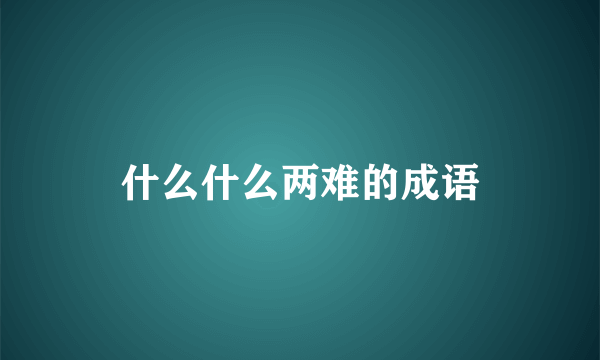 什么什么两难的成语